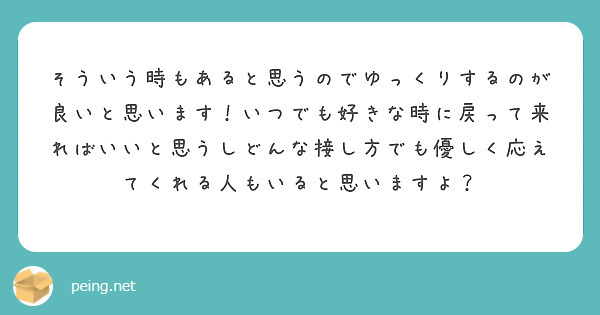 そういう時もあると思うのでゆっくりするのが良いと思います！いつでも好きな時に戻って来ればいいと思うしどんな接し方でも優しく応えてくれる人もいると思いますよ？

peing.net